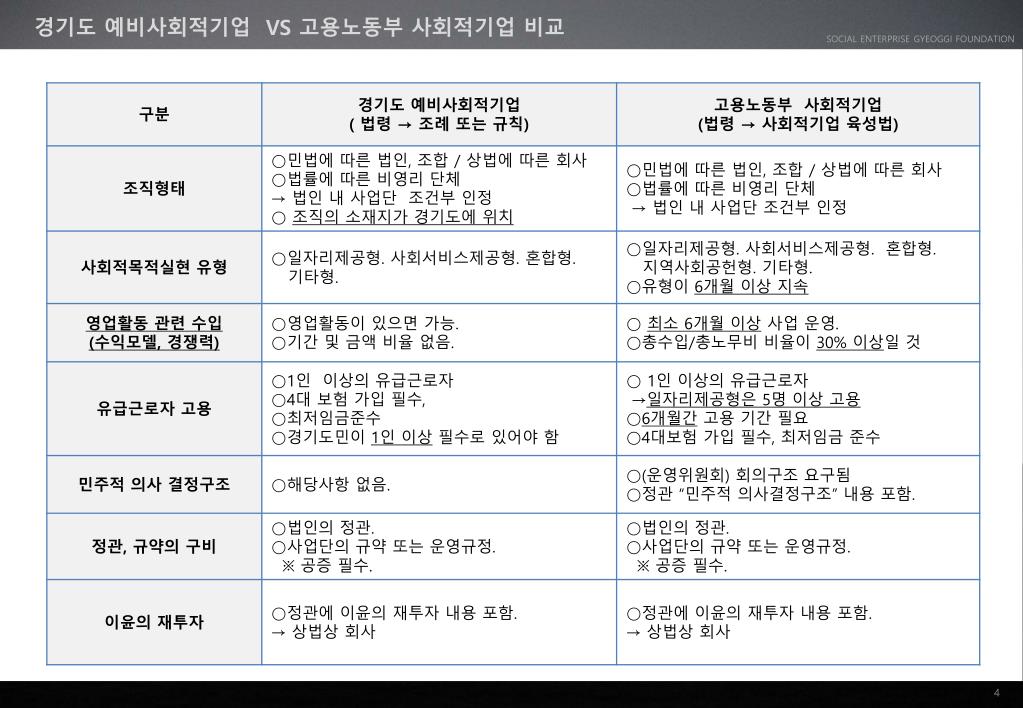 경기도 예비사회적기업 VS 고용노동부 사회적기업 비교

SOCIAL ENTERPRISE GYEOGGI FOUNDATION

| 구분 | 경기도 예비사회적기업 ( 법령 → 조례 또는 규칙) | 고용노동부 사회적기업 (법령 → 사회적기업 육성법) |
|---|---|---|
| 조직형태 | ○민법에 따른 법인, 조합 / 상법에 따른 회사 ○법률에 따른 비영리 단체 → 법인 내 사업단 조건부 인정 ○ 조직의 소재지가 경기도에 위치 | ○민법에 따른 법인, 조합 / 상법에 따른 회사 ○법률에 따른 비영리 단체 → 법인 내 사업단 조건부 인정 |
| 사회적목적실현 유형 | ○일자리제공형. 사회서비스제공형. 혼합형. 기타형. | ○일자리제공형. 사회서비스제공형. 혼합형. 지역사회공헌형. 기타형. ○유형이 6개월 이상 지속 |
| 영업활동 관련 수입 (수익모델, 경쟁력) | ○영업활동이 있으면 가능. ○기간 및 금액 비율 없음. | ○ 최소 6개월 이상 사업 운영. ○총수입/총노무비 비율이 30% 이상일 것 |
| 유급근로자 고용 | ○1인 이상의 유급근로자 ○4대 보험 가입 필수, ○최저임금준수 ○경기도민이 1인 이상 필수로 있어야 함 | ○ 1인 이상의 유급근로자 →일자리제공형은 5명 이상 고용 ○6개월간 고용 기간 필요 ○4대보험 가입 필수, 최저임금 준수 |
| 민주적 의사 결정구조 | ○해당사항 없음. | ○(운영위원회) 회의구조 요구됨 ○정관 "민주적 의사결정구조" 내용 포함. |
| 정관, 규약의 구비 | ○법인의 정관. ○사업단의 규약 또는 운영규정. ※ 공증 필수. | ○법인의 정관. ○사업단의 규약 또는 운영규정. ※ 공증 필수. |
| 이윤의 재투자 | ○정관에 이윤의 재투자 내용 포함. → 상법상 회사 | ○정관에 이윤의 재투자 내용 포함. → 상법상 회사 |

4